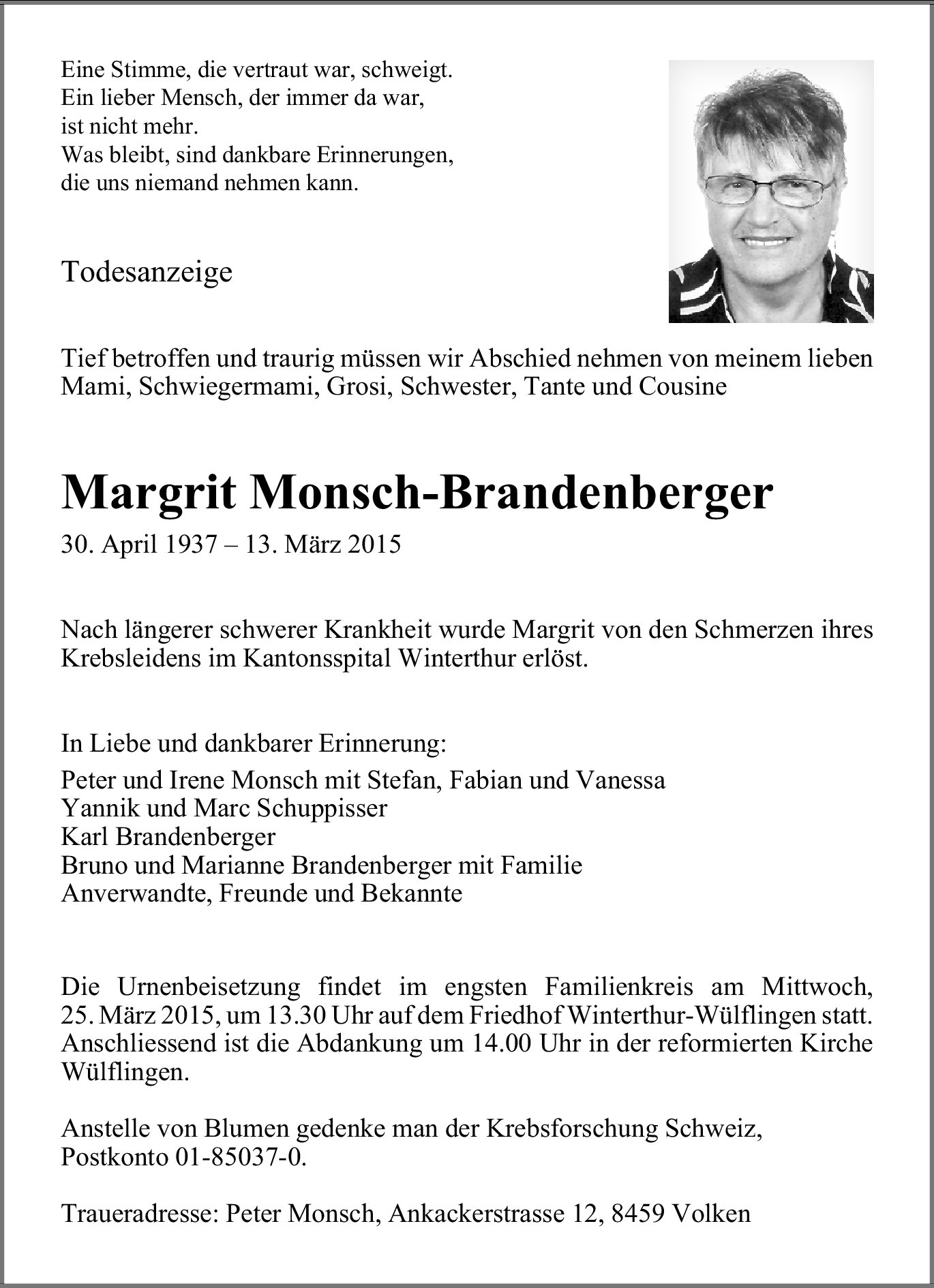 Eine Stimme, die vertraut war, schweigt.
Ein lieber Mensch, der immer da war,
ist nicht mehr.
Was bleibt, sind dankbare Erinnerungen,
die uns niemand nehmen kann.

Todesanzeige

Tief betroffen und traurig müssen wir Abschied nehmen von meinem lieben Mami, Schwiegermami, Grosi, Schwester, Tante und Cousine

Margrit Monsch-Brandenberger

30. April 1937 – 13. März 2015

Nach längerer schwerer Krankheit wurde Margrit von den Schmerzen ihres Krebsleidens im Kantonsspital Winterthur erlöst.

In Liebe und dankbarer Erinnerung:
Peter und Irene Monsch mit Stefan, Fabian und Vanessa
Yannik und Marc Schuppisser
Karl Brandenberger
Bruno und Marianne Brandenberger mit Familie
Anverwandte, Freunde und Bekannte

Die Urnenbeisetzung findet im engsten Familienkreis am Mittwoch, 25. März 2015, um 13.30 Uhr auf dem Friedhof Winterthur-Wülflingen statt. Anschliessend ist die Abdankung um 14.00 Uhr in der reformierten Kirche Wülflingen.

Anstelle von Blumen gedenke man der Krebsforschung Schweiz, Postkonto 01-85037-0.

Traueradresse: Peter Monsch, Ankackerstrasse 12, 8459 Volken